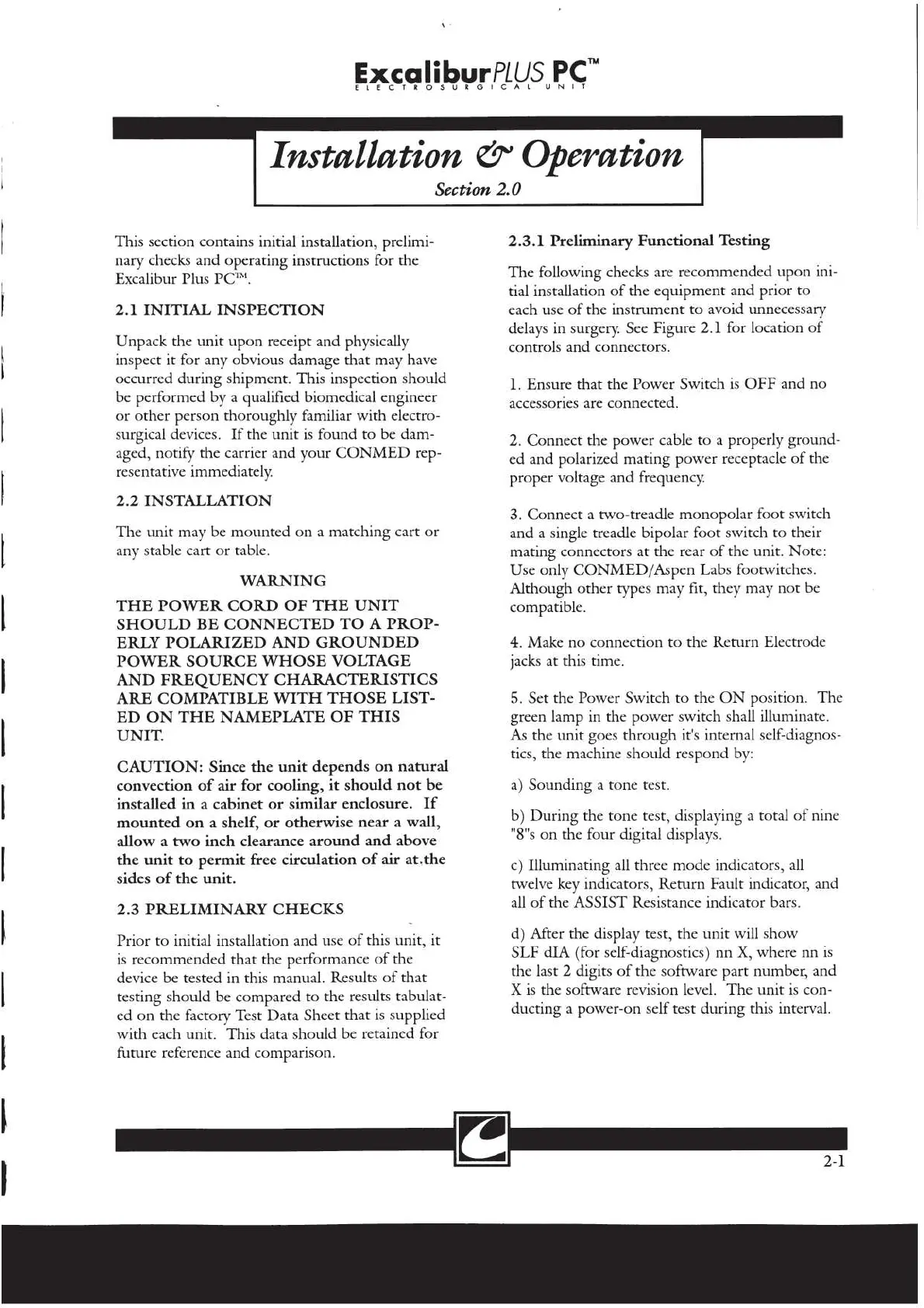 ExcaliburPLUS PC™
ELECTROSURGICAL UNIT

Installation & Operation
Section 2.0

This section contains initial installation, preliminary checks and operating instructions for the Excalibur Plus PC™.

2.1 INITIAL INSPECTION

Unpack the unit upon receipt and physically inspect it for any obvious damage that may have occurred during shipment. This inspection should be performed by a qualified biomedical engineer or other person thoroughly familiar with electrosurgical devices. If the unit is found to be damaged, notify the carrier and your CONMED representative immediately.

2.2 INSTALLATION

The unit may be mounted on a matching cart or any stable cart or table.

WARNING

THE POWER CORD OF THE UNIT SHOULD BE CONNECTED TO A PROPERLY POLARIZED AND GROUNDED POWER SOURCE WHOSE VOLTAGE AND FREQUENCY CHARACTERISTICS ARE COMPATIBLE WITH THOSE LISTED ON THE NAMEPLATE OF THIS UNIT.

CAUTION: Since the unit depends on natural convection of air for cooling, it should not be installed in a cabinet or similar enclosure. If mounted on a shelf, or otherwise near a wall, allow a two inch clearance around and above the unit to permit free circulation of air at.the sides of the unit.

2.3 PRELIMINARY CHECKS

Prior to initial installation and use of this unit, it is recommended that the performance of the device be tested in this manual. Results of that testing should be compared to the results tabulated on the factory Test Data Sheet that is supplied with each unit. This data should be retained for future reference and comparison.

2.3.1 Preliminary Functional Testing

The following checks are recommended upon initial installation of the equipment and prior to each use of the instrument to avoid unnecessary delays in surgery. See Figure 2.1 for location of controls and connectors.

1. Ensure that the Power Switch is OFF and no accessories are connected.

2. Connect the power cable to a properly grounded and polarized mating power receptacle of the proper voltage and frequency.

3. Connect a two-treadle monopolar foot switch and a single treadle bipolar foot switch to their mating connectors at the rear of the unit. Note: Use only CONMED/Aspen Labs footwitches. Although other types may fit, they may not be compatible.

4. Make no connection to the Return Electrode jacks at this time.

5. Set the Power Switch to the ON position. The green lamp in the power switch shall illuminate. As the unit goes through it's internal self-diagnostics, the machine should respond by:

a) Sounding a tone test.

b) During the tone test, displaying a total of nine "8"s on the four digital displays.

c) Illuminating all three mode indicators, all twelve key indicators, Return Fault indicator, and all of the ASSIST Resistance indicator bars.

d) After the display test, the unit will show SLF dIA (for self-diagnostics) nn X, where nn is the last 2 digits of the software part number, and X is the software revision level. The unit is conducting a power-on self test during this interval.

2-1